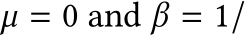 $\mu = 0$ and $\beta = 1/$